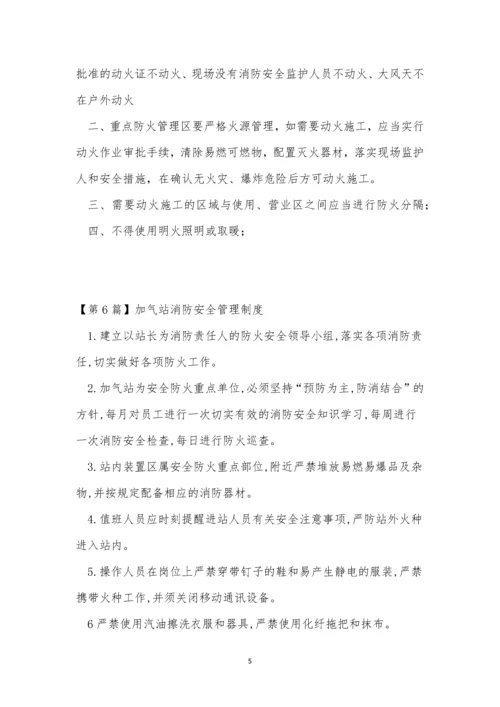 批准的动火证不动火、现场没有消防安全监护人员不动火、大风天不在户外动火

二、重点防火管理区要严格火源管理，如需要动火施工，应当实行动火作业审批手续，清除易燃可燃物，配置灭火器材，落实现场监护人和安全措施，在确认无火灾、爆炸危险后方可动火施工。

三、需要动火施工的区域与使用、营业区之间应当进行防火分隔；

四、不得使用明火照明或取暖；

【第6篇】加气站消防安全管理制度

1.建立以站长为消防责任人的防火安全领导小组,落实各项消防责任,切实做好各项防火工作。

2.加气站为安全防火重点单位,必须坚持“预防为主,防消结合”的方针,每月对员工进行一次切实有效的消防安全知识学习,每周进行一次消防安全检查,每日进行防火巡查。

3.站内装置区属安全防火重点部位,附近严禁堆放易燃易爆品及杂物,并按规定配备相应的消防器材。

4.值班人员应时刻提醒进站人员有关安全注意事项,严防站外火种进入站内。

5.操作人员在岗位上严禁穿带钉子的鞋和易产生静电的服装,严禁携带火种工作,并须关闭移动通讯设备。

6严禁使用汽油擦洗衣服和器具,严禁使用化纤拖把和抹布。

5